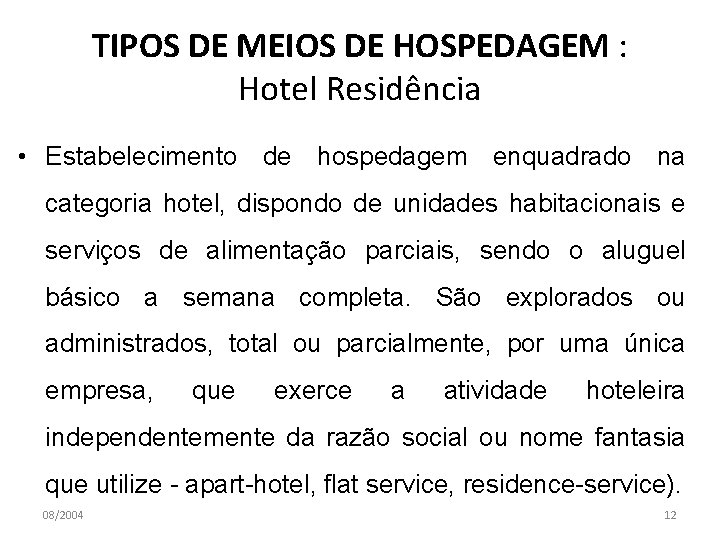 TIPOS DE MEIOS DE HOSPEDAGEM :
Hotel Residência

• Estabelecimento de hospedagem enquadrado na categoria hotel, dispondo de unidades habitacionais e serviços de alimentação parciais, sendo o aluguel básico a semana completa. São explorados ou administrados, total ou parcialmente, por uma única empresa, que exerce a atividade hoteleira independentemente da razão social ou nome fantasia que utilize - apart-hotel, flat service, residence-service).

08/2004

12